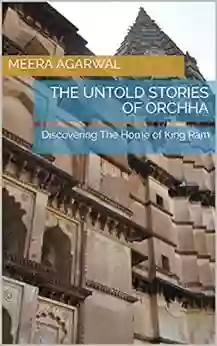 MEERA AGARWAL

THE UNTOLD STORIES OF ORCHHA

Discovering The Home of King Ram